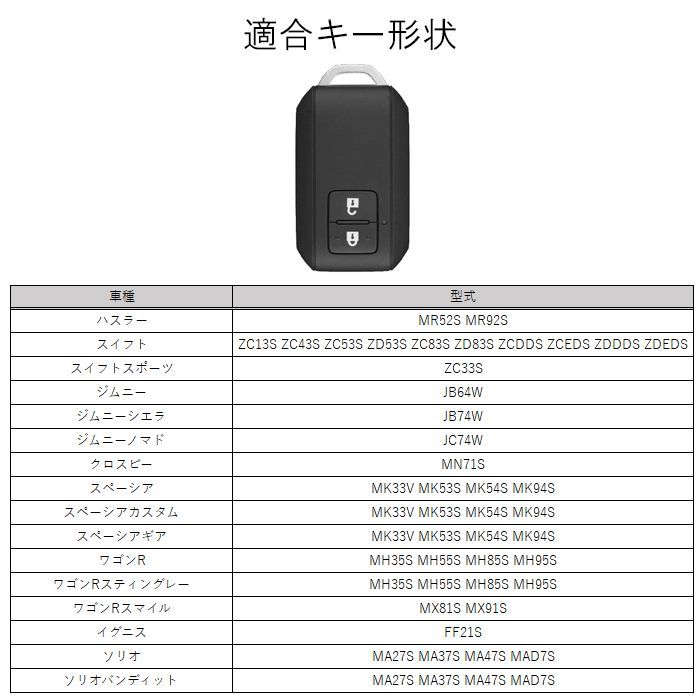 適合キー形状

| 車種 | 型式 |
|---|---|
| ハスラー | MR52S MR92S |
| スイフト | ZC13S ZC43S ZC53S ZD53S ZC83S ZD83S ZCDDS ZCEDS ZDDDS ZDEDS |
| スイフトスポーツ | ZC33S |
| ジムニー | JB64W |
| ジムニーシエラ | JB74W |
| ジムニーノマド | JC74W |
| クロスビー | MN71S |
| スペーシア | MK33V MK53S MK54S MK94S |
| スペーシアカスタム | MK33V MK53S MK54S MK94S |
| スペーシアギア | MK33V MK53S MK54S MK94S |
| ワゴンR | MH35S MH55S MH85S MH95S |
| ワゴンRスティングレー | MH35S MH55S MH85S MH95S |
| ワゴンRスマイル | MX81S MX91S |
| イグニス | FF21S |
| ソリオ | MA27S MA37S MA47S MAD7S |
| ソリオバンディット | MA27S MA37S MA47S MAD7S |